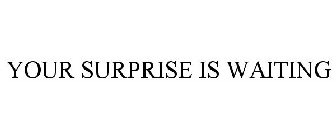 YOUR SURPRISE IS WAITING